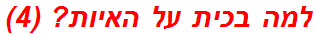 למה בכית על האיות? (4)